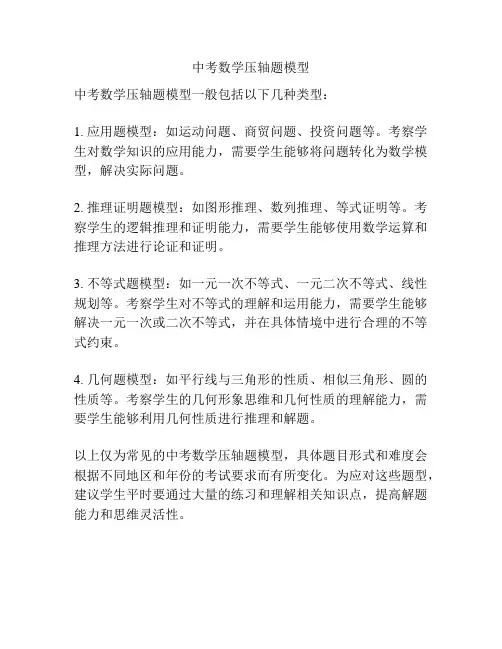 中考数学压轴题模型

中考数学压轴题模型一般包括以下几种类型：

1. 应用题模型：如运动问题、商贸问题、投资问题等。考察学生对数学知识的应用能力，需要学生能够将问题转化为数学模型，解决实际问题。

2. 推理证明题模型：如图形推理、数列推理、等式证明等。考察学生的逻辑推理和证明能力，需要学生能够使用数学运算和推理方法进行论证和证明。

3. 不等式题模型：如一元一次不等式、一元二次不等式、线性规划等。考察学生对不等式的理解和运用能力，需要学生能够解决一元一次或二次不等式，并在具体情境中进行合理的不等式约束。

4. 几何题模型：如平行线与三角形的性质、相似三角形、圆的性质等。考察学生的几何形象思维和几何性质的理解能力，需要学生能够利用几何性质进行推理和解题。

以上仅为常见的中考数学压轴题模型，具体题目形式和难度会根据不同地区和年份的考试要求而有所变化。为应对这些题型，建议学生平时要通过大量的练习和理解相关知识点，提高解题能力和思维灵活性。